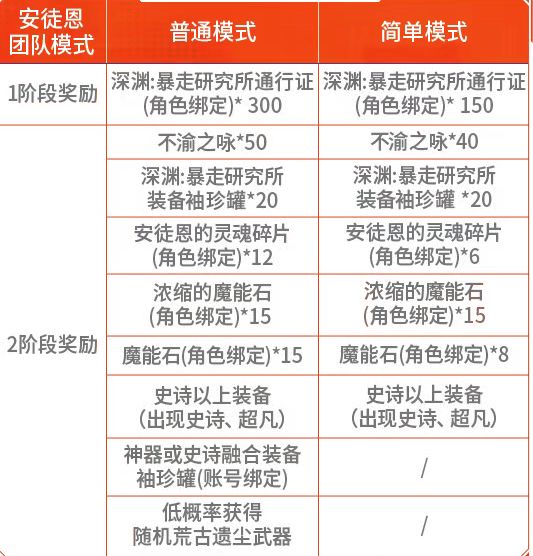 | 安徒恩团队模式 | 普通模式 | 简单模式 |
|---|---|---|
| 1阶段奖励 | 深渊:暴走研究所通行证(角色绑定)* 300 | 深渊:暴走研究所通行证(角色绑定)* 150 |
| 2阶段奖励 | 不渝之咏*50 | 不渝之咏*40 |
|  | 深渊:暴走研究所装备袖珍罐*20 | 深渊:暴走研究所装备袖珍罐 *20 |
|  | 安徒恩的灵魂碎片(角色绑定)*12 | 安徒恩的灵魂碎片(角色绑定)*6 |
|  | 浓缩的魔能石(角色绑定)*15 | 浓缩的魔能石(角色绑定)*15 |
|  | 魔能石(角色绑定)*15 | 魔能石(角色绑定)*8 |
|  | 史诗以上装备(出现史诗、超凡) | 史诗以上装备(出现史诗、超凡) |
|  | 神器或史诗融合装备袖珍罐(账号绑定) | / |
|  | 低概率获得随机荒古遗尘武器 | / |